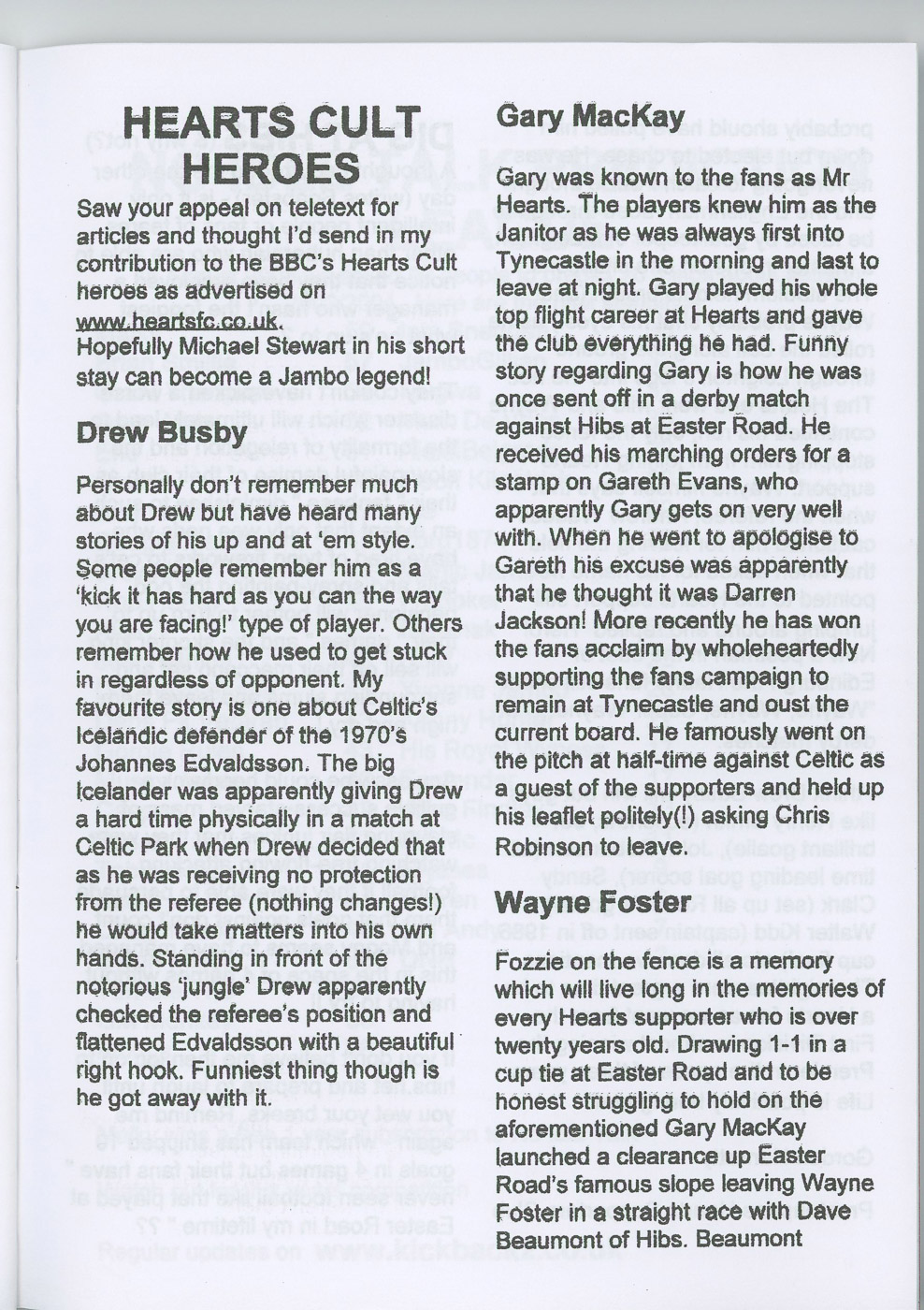 HEARTS CULT HEROES

Saw your appeal on teletext for articles and thought I'd send in my contribution to the BBC's Hearts Cult heroes as advertised on www.heartsfc.co.uk. Hopefully Michael Stewart in his short stay can become a Jambo legend!

Drew Busby

Personally don't remember much about Drew but have heard many stories of his up and at 'em style. Some people remember him as a 'kick it has hard as you can the way you are facing!' type of player. Others remember how he used to get stuck in regardless of opponent. My favourite story is one about Celtic's Icelandic defender of the 1970's Johannes Edvaldsson. The big Icelander was apparently giving Drew a hard time physically in a match at Celtic Park when Drew decided that as he was receiving no protection from the referee (nothing changes!) he would take matters into his own hands. Standing in front of the notorious 'jungle' Drew apparently checked the referee's position and flattened Edvaldsson with a beautiful right hook. Funniest thing though is he got away with it.

Gary MacKay

Gary was known to the fans as Mr Hearts. The players knew him as the Janitor as he was always first into Tynecastle in the morning and last to leave at night. Gary played his whole top flight career at Hearts and gave the club everything he had. Funny story regarding Gary is how he was once sent off in a derby match against Hibs at Easter Road. He received his marching orders for a stamp on Gareth Evans, who apparently Gary gets on very well with. When he went to apologise to Gareth his excuse was apparently that he thought it was Darren Jackson! More recently he has won the fans acclaim by wholeheartedly supporting the fans campaign to remain at Tynecastle and oust the current board. He famously went on the pitch at half-time against Celtic as a guest of the supporters and held up his leaflet politely(!) asking Chris Robinson to leave.

Wayne Foster

Fozzie on the fence is a memory which will live long in the memories of every Hearts supporter who is over twenty years old. Drawing 1-1 in a cup tie at Easter Road and to be honest struggling to hold on the aforementioned Gary MacKay launched a clearance up Easter Road's famous slope leaving Wayne Foster in a straight race with Dave Beaumont of Hibs. Beaumont